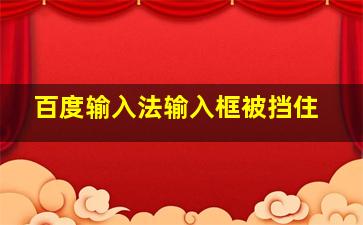 百度输入法输入框被挡住